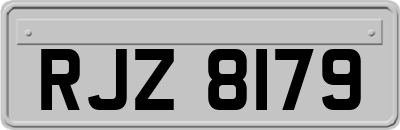 RJZ 8179